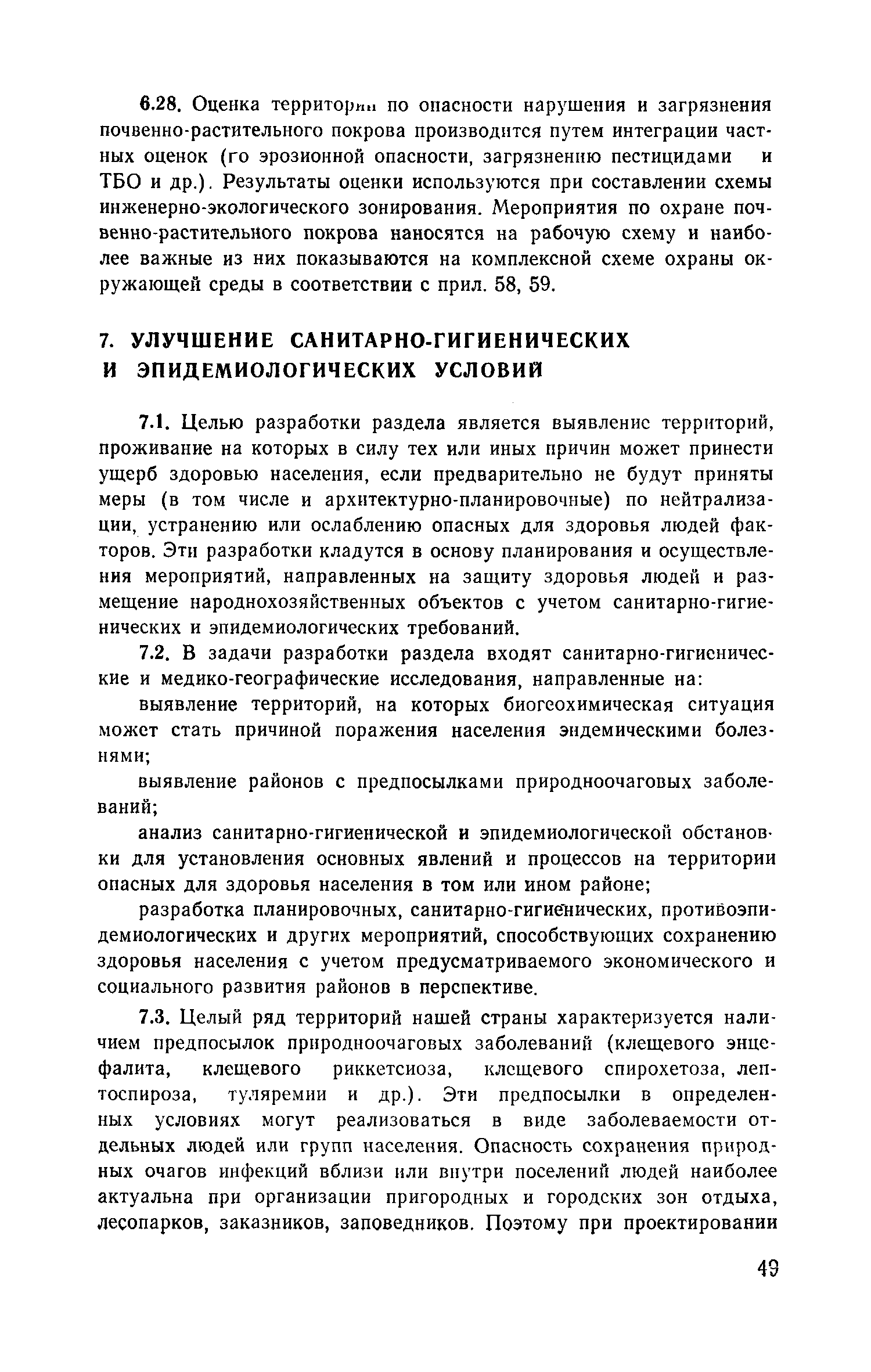 6.28. Оценка территории по опасности нарушения и загрязнения почвенно-растительного покрова производится путем интеграции частных оценок (го эрозионной опасности, загрязнению пестицидами и ТБО и др.). Результаты оценки используются при составлении схемы инженерно-экологического зонирования. Мероприятия по охране почвенно-растительного покрова наносятся на рабочую схему и наиболее важные из них показываются на комплексной схеме охраны окружающей среды в соответствии с прил. 58, 59.

7. УЛУЧШЕНИЕ САНИТАРНО-ГИГИЕНИЧЕСКИХ И ЭПИДЕМИОЛОГИЧЕСКИХ УСЛОВИЙ

7.1. Целью разработки раздела является выявление территорий, проживание на которых в силу тех или иных причин может принести ущерб здоровью населения, если предварительно не будут приняты меры (в том числе и архитектурно-планировочные) по нейтрализации, устранению или ослаблению опасных для здоровья людей факторов. Эти разработки кладутся в основу планирования и осуществления мероприятий, направленных на защиту здоровья людей и размещение народнохозяйственных объектов с учетом санитарно-гигиенических и эпидемиологических требований.

7.2. В задачи разработки раздела входят санитарно-гигиенические и медико-географические исследования, направленные на:

выявление территорий, на которых биогеохимическая ситуация может стать причиной поражения населения эндемическими болезнями;

выявление районов с предпосылками природноочаговых заболеваний;

анализ санитарно-гигиенической и эпидемиологической обстановки для установления основных явлений и процессов на территории опасных для здоровья населения в том или ином районе;

разработка планировочных, санитарно-гигиенических, противоэпидемиологических и других мероприятий, способствующих сохранению здоровья населения с учетом предусматриваемого экономического и социального развития районов в перспективе.

7.3. Целый ряд территорий нашей страны характеризуется наличием предпосылок природноочаговых заболеваний (клещевого энцефалита, клещевого риккетсиоза, клещевого спирохетоза, лептоспироза, туляремии и др.). Эти предпосылки в определенных условиях могут реализоваться в виде заболеваемости отдельных людей или групп населения. Опасность сохранения природных очагов инфекций вблизи или внутри поселений людей наиболее актуальна при организации пригородных и городских зон отдыха, лесопарков, заказников, заповедников. Поэтому при проектировании

49